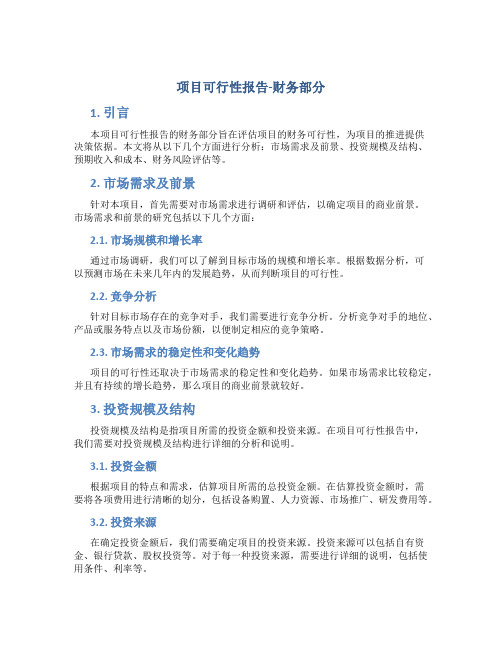 项目可行性报告-财务部分

1. 引言

本项目可行性报告的财务部分旨在评估项目的财务可行性，为项目的推进提供决策依据。本文将从以下几个方面进行分析：市场需求及前景、投资规模及结构、预期收入和成本、财务风险评估等。

2. 市场需求及前景

针对本项目，首先需要对市场需求进行调研和评估，以确定项目的商业前景。市场需求和前景的研究包括以下几个方面：

2.1. 市场规模和增长率

通过市场调研，我们可以了解到目标市场的规模和增长率。根据数据分析，可以预测市场在未来几年内的发展趋势，从而判断项目的可行性。

2.2. 竞争分析

针对目标市场存在的竞争对手，我们需要进行竞争分析。分析竞争对手的地位、产品或服务特点以及市场份额，以便制定相应的竞争策略。

2.3. 市场需求的稳定性和变化趋势

项目的可行性还取决于市场需求的稳定性和变化趋势。如果市场需求比较稳定，并且有持续的增长趋势，那么项目的商业前景就较好。

3. 投资规模及结构

投资规模及结构是指项目所需的投资金额和投资来源。在项目可行性报告中，我们需要对投资规模及结构进行详细的分析和说明。

3.1. 投资金额

根据项目的特点和需求，估算项目所需的总投资金额。在估算投资金额时，需要将各项费用进行清晰的划分，包括设备购置、人力资源、市场推广、研发费用等。

3.2. 投资来源

在确定投资金额后，我们需要确定项目的投资来源。投资来源可以包括自有资金、银行贷款、股权投资等。对于每一种投资来源，需要进行详细的说明，包括使用条件、利率等。